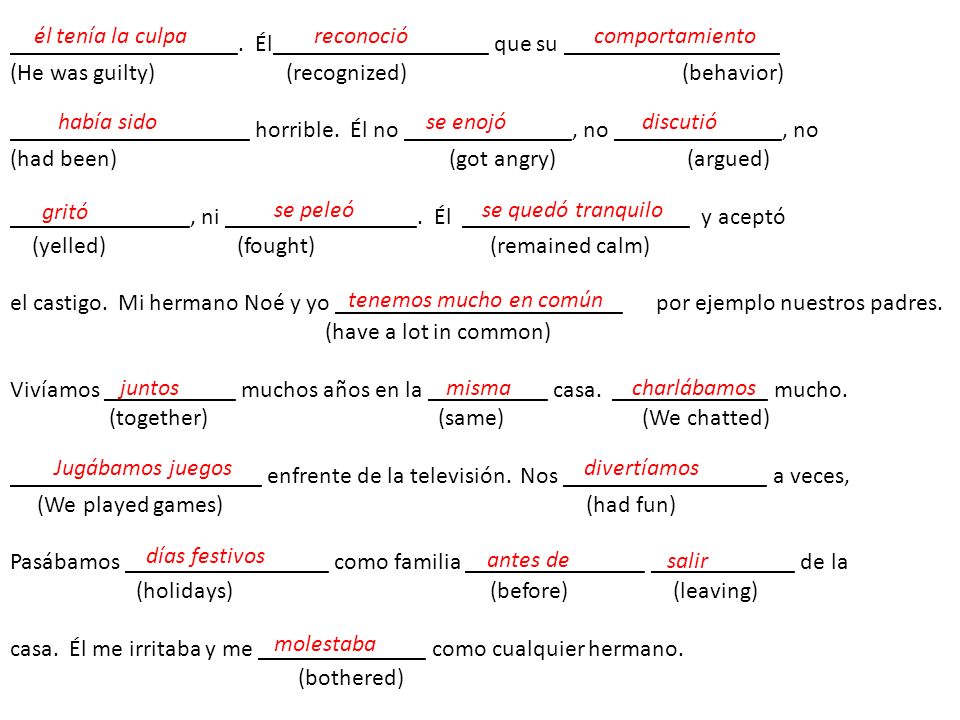 él tenía la culpa. Él reconoció que su comportamiento
(He was guilty) (recognized) (behavior)

había sido horrible. Él no se enojó, no discutió, no
(had been) (got angry) (argued)

gritó, ni se peleó. Él se quedó tranquilo y aceptó
(yelled) (fought) (remained calm)

el castigo. Mi hermano Noé y yo tenemos mucho en común por ejemplo nuestros padres.
(have a lot in common)

Vivíamos juntos muchos años en la misma casa. charlábamos mucho.
(together) (same) (We chatted)

Jugábamos juegos enfrente de la televisión. Nos divertíamos a veces,
(We played games) (had fun)

Pasábamos días festivos como familia antes de salir de la
(holidays) (before) (leaving)

casa. Él me irritaba y me molestaba como cualquier hermano.
(bothered)